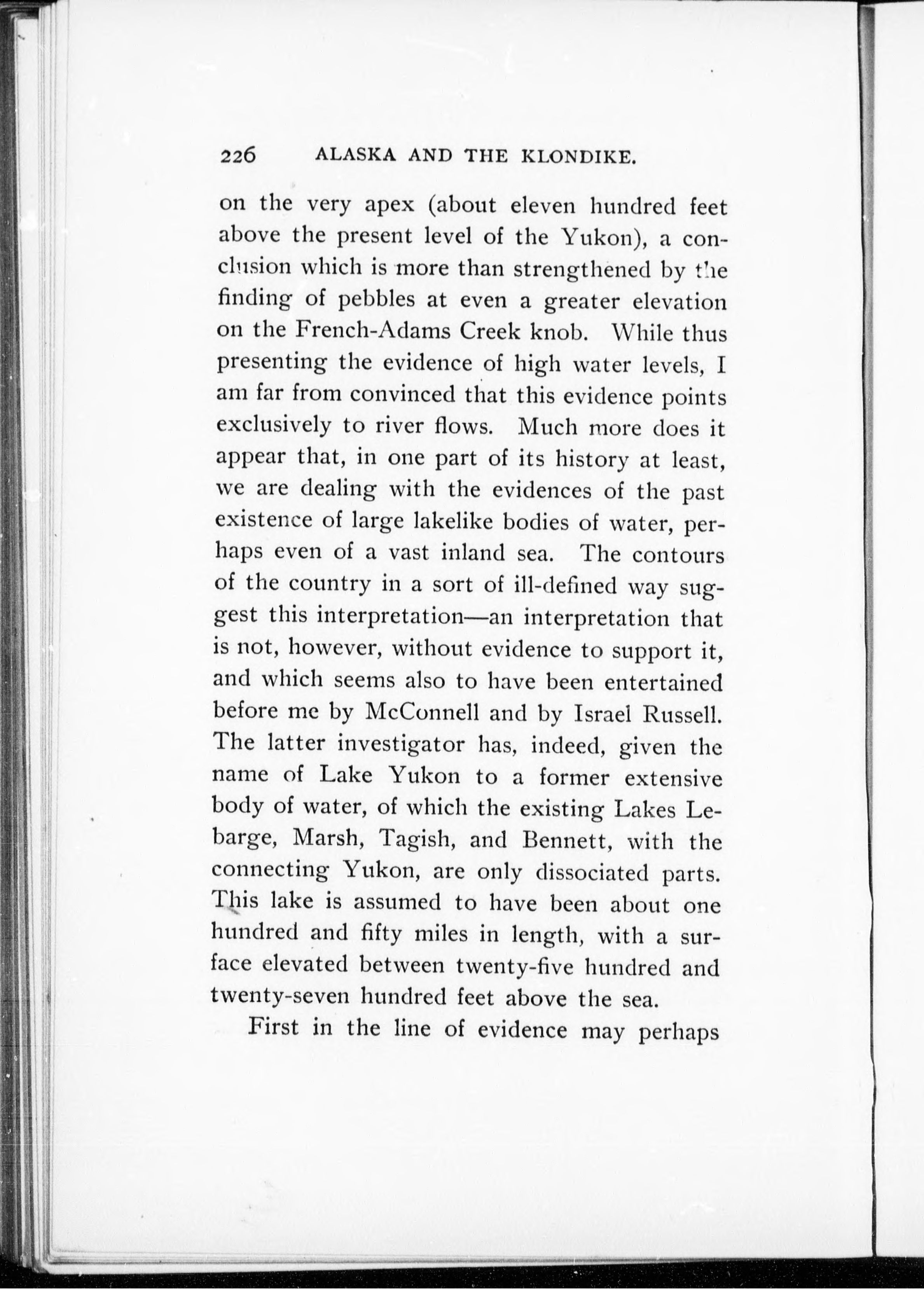 226 ALASKA AND THE KLONDIKE.

on the very apex (about eleven hundred feet above the present level of the Yukon), a conclusion which is more than strengthened by the finding of pebbles at even a greater elevation on the French-Adams Creek knob. While thus presenting the evidence of high water levels, I am far from convinced that this evidence points exclusively to river flows. Much more does it appear that, in one part of its history at least, we are dealing with the evidences of the past existence of large lakelike bodies of water, perhaps even of a vast inland sea. The contours of the country in a sort of ill-defined way suggest this interpretation—an interpretation that is not, however, without evidence to support it, and which seems also to have been entertained before me by McConnell and by Israel Russell. The latter investigator has, indeed, given the name of Lake Yukon to a former extensive body of water, of which the existing Lakes Lebarge, Marsh, Tagish, and Bennett, with the connecting Yukon, are only dissociated parts. This lake is assumed to have been about one hundred and fifty miles in length, with a surface elevated between twenty-five hundred and twenty-seven hundred feet above the sea.

First in the line of evidence may perhaps